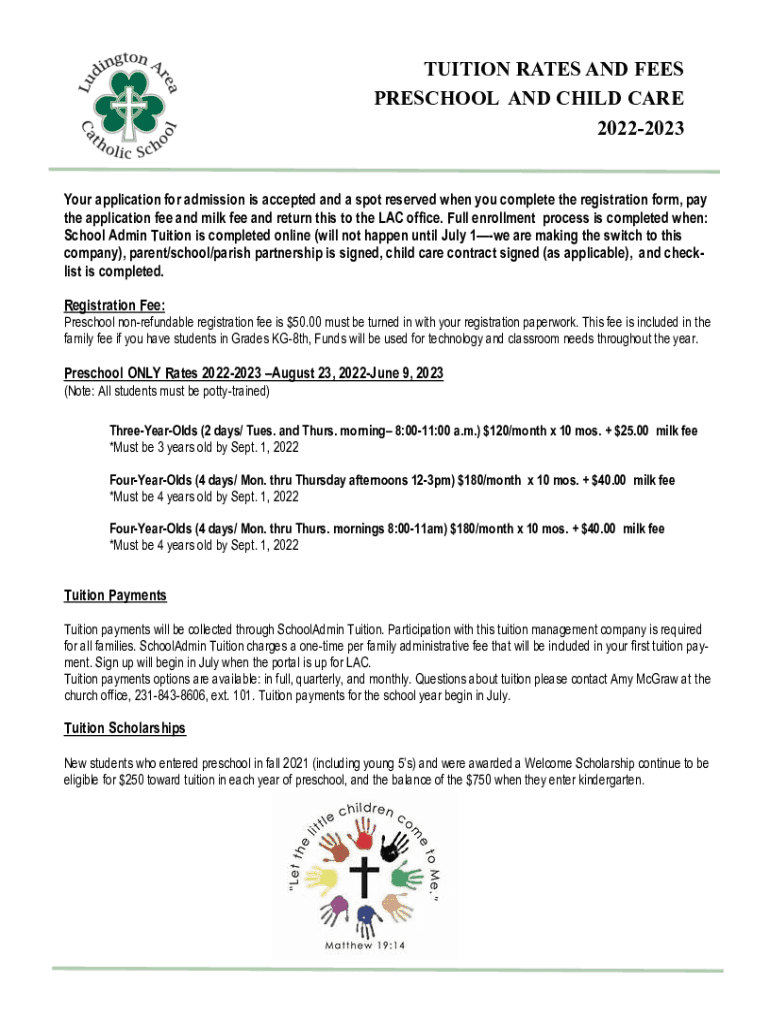 Ludington Area Catholic School

TUITION RATES AND FEES
PRESCHOOL AND CHILD CARE
2022-2023

Your application for admission is accepted and a spot reserved when you complete the registration form, pay the application fee and milk fee and return this to the LAC office. Full enrollment process is completed when: School Admin Tuition is completed online (will not happen until July 1—-we are making the switch to this company), parent/school/parish partnership is signed, child care contract signed (as applicable), and checklist is completed.

Registration Fee:
Preschool non-refundable registration fee is $50.00 must be turned in with your registration paperwork. This fee is included in the family fee if you have students in Grades KG-8th, Funds will be used for technology and classroom needs throughout the year.

Preschool ONLY Rates 2022-2023 –August 23, 2022-June 9, 2023
(Note: All students must be potty-trained)

Three-Year-Olds (2 days/ Tues. and Thurs. morning– 8:00-11:00 a.m.) $120/month x 10 mos. + $25.00 milk fee
*Must be 3 years old by Sept. 1, 2022

Four-Year-Olds (4 days/ Mon. thru Thursday afternoons 12-3pm) $180/month x 10 mos. + $40.00 milk fee
*Must be 4 years old by Sept. 1, 2022

Four-Year-Olds (4 days/ Mon. thru Thurs. mornings 8:00-11am) $180/month x 10 mos. + $40.00 milk fee
*Must be 4 years old by Sept. 1, 2022

Tuition Payments

Tuition payments will be collected through SchoolAdmin Tuition. Participation with this tuition management company is required for all families. SchoolAdmin Tuition charges a one-time per family administrative fee that will be included in your first tuition payment. Sign up will begin in July when the portal is up for LAC.
Tuition payments options are available: in full, quarterly, and monthly. Questions about tuition please contact Amy McGraw at the church office, 231-843-8606, ext. 101. Tuition payments for the school year begin in July.

Tuition Scholarships

New students who entered preschool in fall 2021 (including young 5's) and were awarded a Welcome Scholarship continue to be eligible for $250 toward tuition in each year of preschool, and the balance of the $750 when they enter kindergarten.

"Let the little children come to Me."
Matthew 19:14